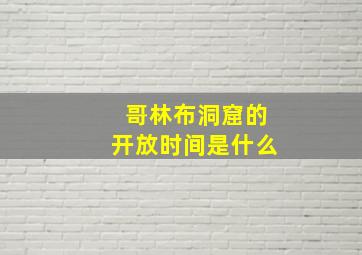 哥林布洞窟的
开放时间是什么